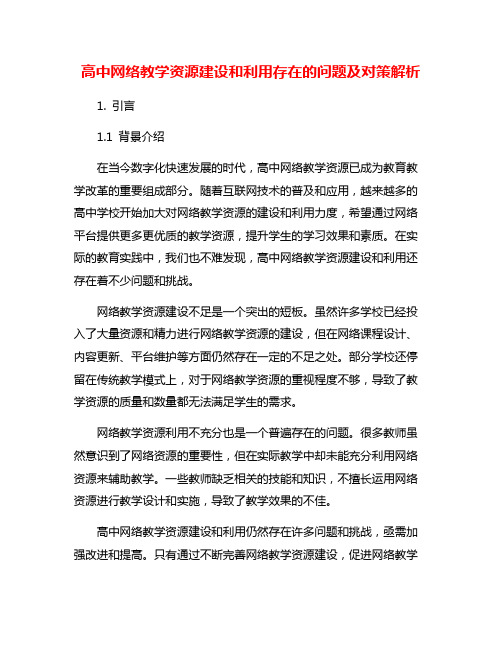 高中网络教学资源建设和利用存在的问题及对策解析

1. 引言

1.1 背景介绍

在当今数字化快速发展的时代，高中网络教学资源已成为教育教学改革的重要组成部分。随着互联网技术的普及和应用，越来越多的高中学校开始加大对网络教学资源的建设和利用力度，希望通过网络平台提供更多更优质的教学资源，提升学生的学习效果和素质。在实际的教育实践中，我们也不难发现，高中网络教学资源建设和利用还存在着不少问题和挑战。

网络教学资源建设不足是一个突出的短板。虽然许多学校已经投入了大量资源和精力进行网络教学资源的建设，但在网络课程设计、内容更新、平台维护等方面仍然存在一定的不足之处。部分学校还停留在传统教学模式上，对于网络教学资源的重视程度不够，导致了教学资源的质量和数量都无法满足学生的需求。

网络教学资源利用不充分也是一个普遍存在的问题。很多教师虽然意识到了网络资源的重要性，但在实际教学中却未能充分利用网络资源来辅助教学。一些教师缺乏相关的技能和知识，不擅长运用网络资源进行教学设计和实施，导致了教学效果的不佳。

高中网络教学资源建设和利用仍然存在许多问题和挑战，亟需加强改进和提高。只有通过不断完善网络教学资源建设，促进网络教学